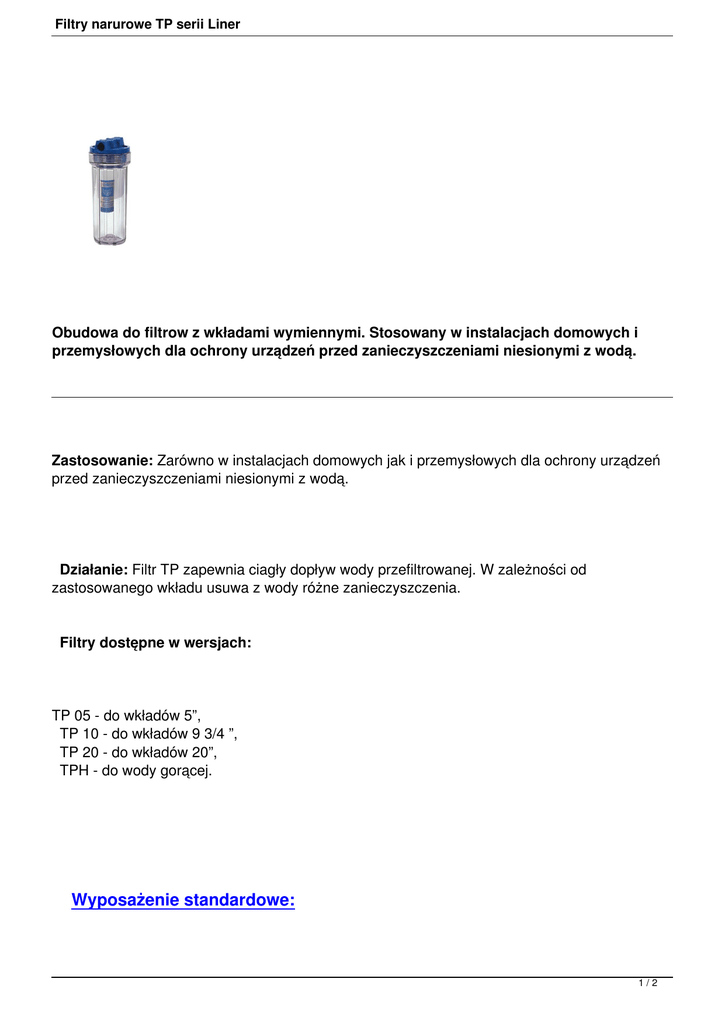 Filtry narurowe TP serii Liner

Obudowa do filtrow z wkładami wymiennymi. Stosowany w instalacjach domowych i przemysłowych dla ochrony urządzeń przed zanieczyszczeniami niesionymi z wodą.

Zastosowanie: Zarówno w instalacjach domowych jak i przemysłowych dla ochrony urządzeń przed zanieczyszczeniami niesionymi z wodą.

Działanie: Filtr TP zapewnia ciagły dopływ wody przefiltrowanej. W zależności od zastosowanego wkładu usuwa z wody różne zanieczyszczenia.

Filtry dostępne w wersjach:

TP 05 - do wkładów 5”,
TP 10 - do wkładów 9 3/4 ”,
TP 20 - do wkładów 20”,
TPH - do wody gorącej.

Wyposażenie standardowe:

1 / 2